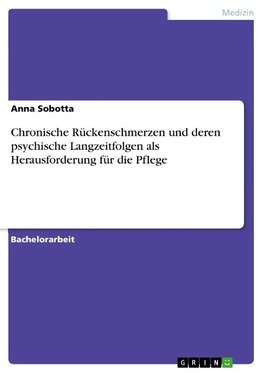 Medizin

Anna Sobotta

Chronische Rückenschmerzen und deren psychische Langzeitfolgen als Herausforderung für die Pflege

Bachelorarbeit

GRIN